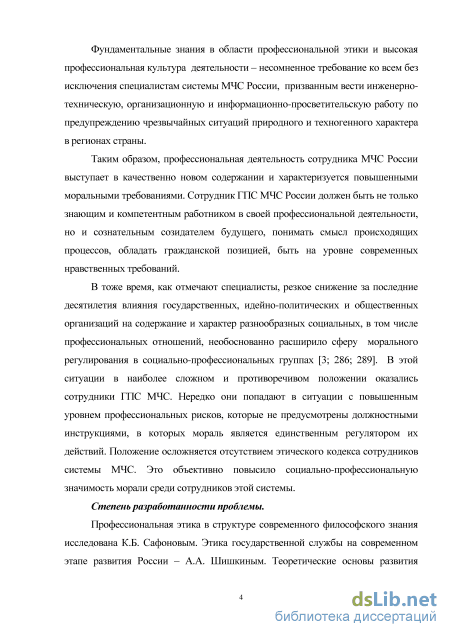 Фундаментальные знания в области профессиональной этики и высокая профессиональная культура деятельности – несомненное требование ко всем без исключения специалистам системы МЧС России, призванным вести инженерно-техническую, организационную и информационно-просветительскую работу по предупреждению чрезвычайных ситуаций природного и техногенного характера в регионах страны.

Таким образом, профессиональная деятельность сотрудника МЧС России выступает в качественно новом содержании и характеризуется повышенными моральными требованиями. Сотрудник ГПС МЧС России должен быть не только знающим и компетентным работником в своей профессиональной деятельности, но и сознательным созидателем будущего, понимать смысл происходящих процессов, обладать гражданской позицией, быть на уровне современных нравственных требований.

В тоже время, как отмечают специалисты, резкое снижение за последние десятилетия влияния государственных, идейно-политических и общественных организаций на содержание и характер разнообразных социальных, в том числе профессиональных отношений, необоснованно расширило сферу морального регулирования в социально-профессиональных группах [3; 286; 289]. В этой ситуации в наиболее сложном и противоречивом положении оказались сотрудники ГПС МЧС. Нередко они попадают в ситуации с повышенным уровнем профессиональных рисков, которые не предусмотрены должностными инструкциями, в которых мораль является единственным регулятором их действий. Положение осложняется отсутствием этического кодекса сотрудников системы МЧС. Это объективно повысило социально-профессиональную значимость морали среди сотрудников этой системы.

Степень разработанности проблемы.

Профессиональная этика в структуре современного философского знания исследована К.Б. Сафоновым. Этика государственной службы на современном этапе развития России – А.А. Шишкиным. Теоретические основы развития

4

dsLib.net
библиотека диссертаций